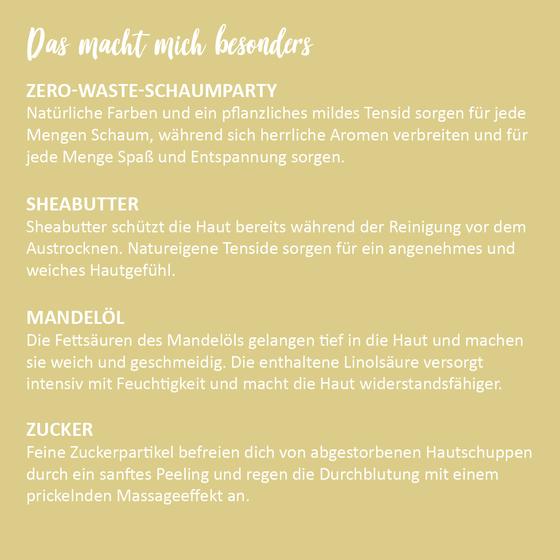 Das macht mich besonders

ZERO-WASTE-SCHAUMPARTY
Natürliche Farben und ein pflanzliches mildes Tensid sorgen für jede Mengen Schaum, während sich herrliche Aromen verbreiten und für jede Menge Spaß und Entspannung sorgen.

SHEABUTTER
Sheabutter schützt die Haut bereits während der Reinigung vor dem Austrocknen. Natureigene Tenside sorgen für ein angenehmes und weiches Hautgefühl.

MANDELÖL
Die Fettsäuren des Mandelöls gelangen tief in die Haut und machen sie weich und geschmeidig. Die enthaltene Linolsäure versorgt intensiv mit Feuchtigkeit und macht die Haut widerstandsfähiger.

ZUCKER
Feine Zuckerpartikel befreien dich von abgestorbenen Hautschuppen durch ein sanftes Peeling und regen die Durchblutung mit einem prickelnden Massageeffekt an.